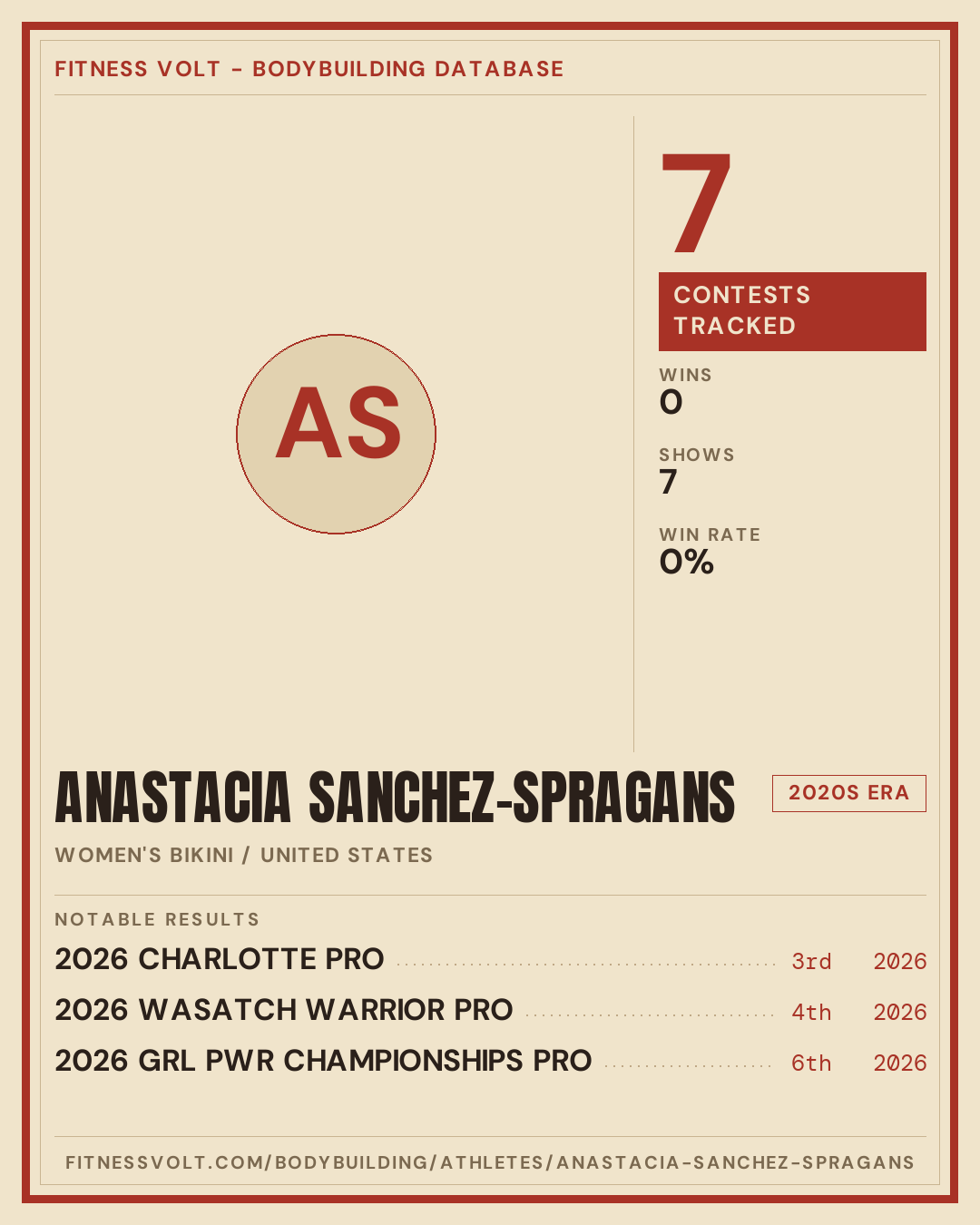 FITNESS VOLT - BODYBUILDING DATABASE

AS

7

CONTESTS TRACKED

WINS
0

SHOWS
7

WIN RATE
0%

ANASTACIA SANCHEZ-SPRAGANS

2020S ERA

WOMEN'S BIKINI / UNITED STATES

NOTABLE RESULTS

2026 CHARLOTTE PRO 3rd 2026

2026 WASATCH WARRIOR PRO 4th 2026

2026 GRL PWR CHAMPIONSHIPS PRO 6th 2026

FITNESSVOLT.COM/BODYBUILDING/ATHLETES/ANASTACIA-SANCHEZ-SPRAGANS